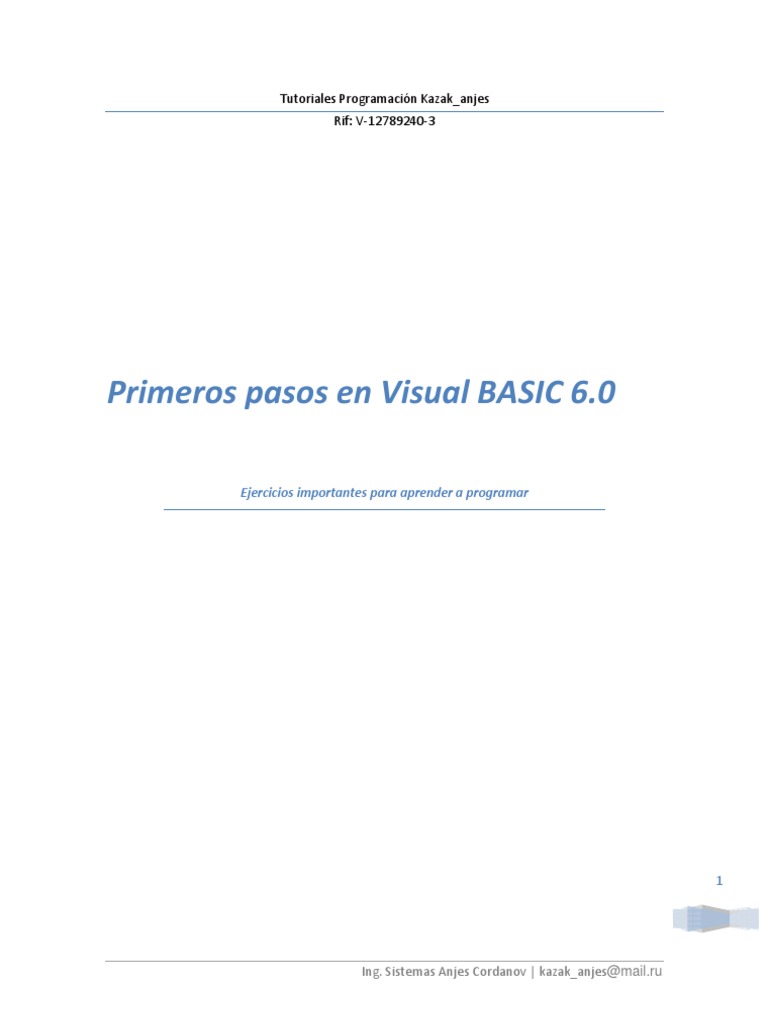 Tutoriales Programación Kazak_anjes
Rif: V-12789240-3

Primeros pasos en Visual BASIC 6.0

Ejercicios importantes para aprender a programar

1

Ing. Sistemas Anjes Cordanov | kazak_anjes@mail.ru